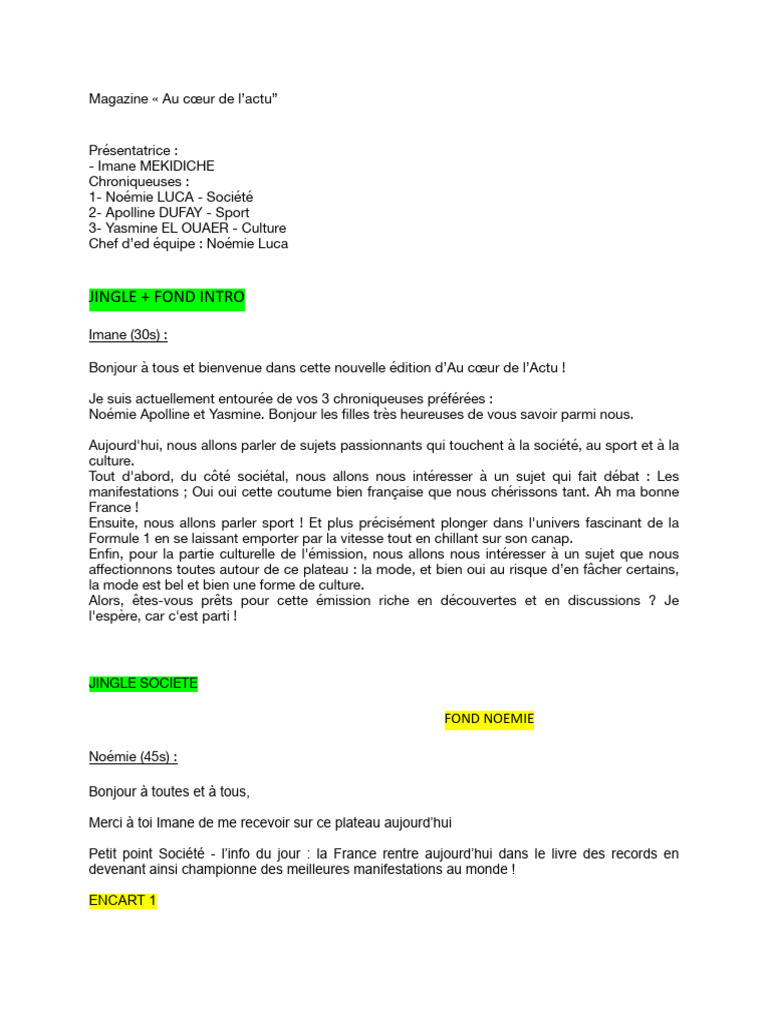 Magazine « Au cœur de l'actu"

Présentatrice :
- Imane MEKIDICHE
Chroniqueuses :
1- Noémie LUCA - Société
2- Apolline DUFAY - Sport
3- Yasmine EL OUAER - Culture
Chef d'ed équipe : Noémie Luca

JINGLE + FOND INTRO

Imane (30s) :

Bonjour à tous et bienvenue dans cette nouvelle édition d'Au cœur de l'Actu !

Je suis actuellement entourée de vos 3 chroniqueuses préférées :
Noémie Apolline et Yasmine. Bonjour les filles très heureuses de vous savoir parmi nous.

Aujourd'hui, nous allons parler de sujets passionnants qui touchent à la société, au sport et à la culture.
Tout d'abord, du côté sociétal, nous allons nous intéresser à un sujet qui fait débat : Les manifestations ; Oui oui cette coutume bien française que nous chérissons tant. Ah ma bonne France !
Ensuite, nous allons parler sport ! Et plus précisément plonger dans l'univers fascinant de la Formule 1 en se laissant emporter par la vitesse tout en chillant sur son canap.
Enfin, pour la partie culturelle de l'émission, nous allons nous intéresser à un sujet que nous affectionnons toutes autour de ce plateau : la mode, et bien oui au risque d'en fâcher certains, la mode est bel et bien une forme de culture.
Alors, êtes-vous prêts pour cette émission riche en découvertes et en discussions ? Je l'espère, car c'est parti !

JINGLE SOCIETE

FOND NOEMIE

Noémie (45s) :

Bonjour à toutes et à tous,

Merci à toi Imane de me recevoir sur ce plateau aujourd'hui

Petit point Société - l'info du jour : la France rentre aujourd'hui dans le livre des records en devenant ainsi championne des meilleures manifestations au monde !

ENCART 1